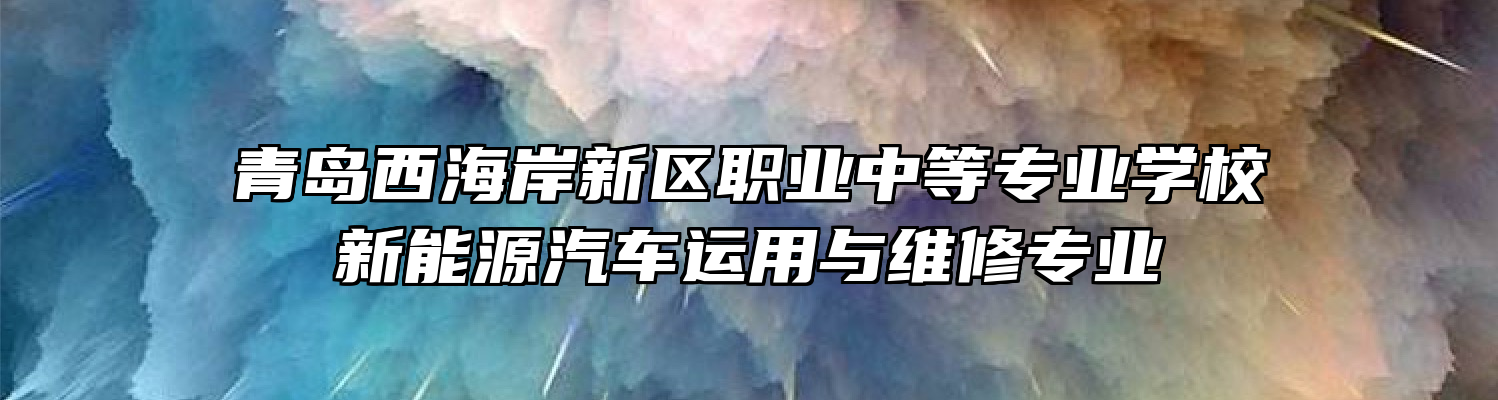 青岛西海岸新区职业中等专业学校
新能源汽车运用与维修专业